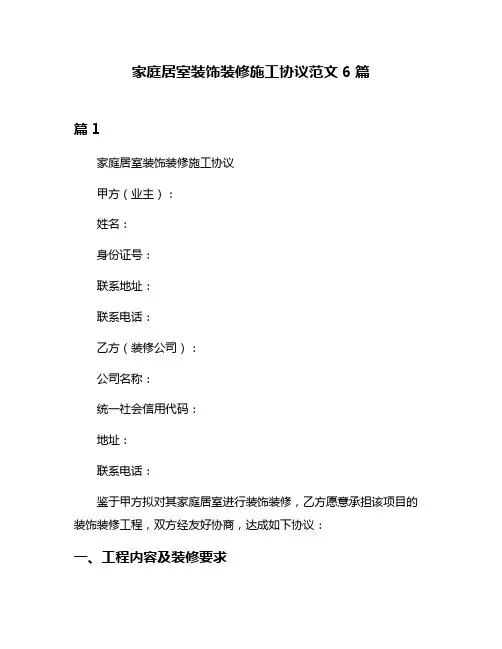 家庭居室装饰装修施工协议范文 6 篇

篇 1

家庭居室装饰装修施工协议

甲方（业主）：

姓名：

身份证号：

联系地址：

联系电话：

乙方（装修公司）：

公司名称：

统一社会信用代码：

地址：

联系电话：

鉴于甲方拟对其家庭居室进行装饰装修，乙方愿意承担该项目的装饰装修工程，双方经友好协商，达成如下协议：

一、工程内容及装修要求